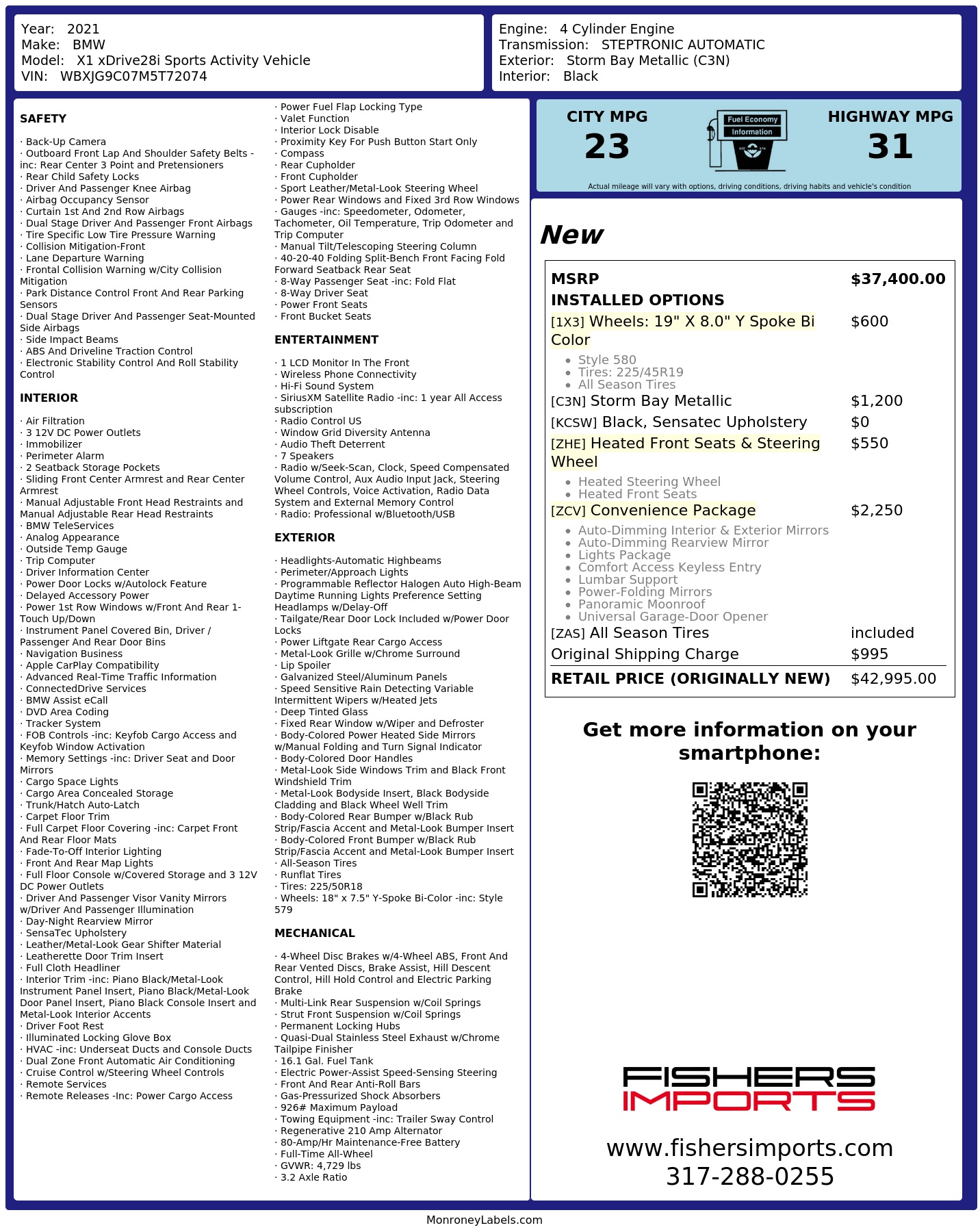 Year: 2021
Make: BMW
Model: X1 xDrive28i Sports Activity Vehicle
VIN: WBXJG9C07M5T72074

Engine: 4 Cylinder Engine
Transmission: STEPTRONIC AUTOMATIC
Exterior: Storm Bay Metallic (C3N)
Interior: Black

SAFETY

· Back-Up Camera
· Outboard Front Lap And Shoulder Safety Belts -inc: Rear Center 3 Point and Pretensioners
· Rear Child Safety Locks
· Driver And Passenger Knee Airbag
· Airbag Occupancy Sensor
· Curtain 1st And 2nd Row Airbags
· Dual Stage Driver And Passenger Front Airbags
· Tire Specific Low Tire Pressure Warning
· Collision Mitigation-Front
· Lane Departure Warning
· Frontal Collision Warning w/City Collision Mitigation
· Park Distance Control Front And Rear Parking Sensors
· Dual Stage Driver And Passenger Seat-Mounted Side Airbags
· Side Impact Beams
· ABS And Driveline Traction Control
· Electronic Stability Control And Roll Stability Control

INTERIOR

· Air Filtration
· 3 12V DC Power Outlets
· Immobilizer
· Perimeter Alarm
· 2 Seatback Storage Pockets
· Sliding Front Center Armrest and Rear Center Armrest
· Manual Adjustable Front Head Restraints and Manual Adjustable Rear Head Restraints
· BMW TeleServices
· Analog Appearance
· Outside Temp Gauge
· Trip Computer
· Driver Information Center
· Power Door Locks w/Autolock Feature
· Delayed Accessory Power
· Power 1st Row Windows w/Front And Rear 1-Touch Up/Down
· Instrument Panel Covered Bin, Driver / Passenger And Rear Door Bins
· Navigation Business
· Apple CarPlay Compatibility
· Advanced Real-Time Traffic Information
· ConnectedDrive Services
· BMW Assist eCall
· DVD Area Coding
· Tracker System
· FOB Controls -inc: Keyfob Cargo Access and Keyfob Window Activation
· Memory Settings -inc: Driver Seat and Door Mirrors
· Cargo Space Lights
· Cargo Area Concealed Storage
· Trunk/Hatch Auto-Latch
· Carpet Floor Trim
· Full Carpet Floor Covering -inc: Carpet Front And Rear Floor Mats
· Fade-To-Off Interior Lighting
· Front And Rear Map Lights
· Full Floor Console w/Covered Storage and 3 12V DC Power Outlets
· Driver And Passenger Visor Vanity Mirrors w/Driver And Passenger Illumination
· Day-Night Rearview Mirror
· SensaTec Upholstery
· Leather/Metal-Look Gear Shifter Material
· Leatherette Door Trim Insert
· Full Cloth Headliner
· Interior Trim -inc: Piano Black/Metal-Look Instrument Panel Insert, Piano Black/Metal-Look Door Panel Insert, Piano Black Console Insert and Metal-Look Interior Accents
· Driver Foot Rest
· Illuminated Locking Glove Box
· HVAC -inc: Underseat Ducts and Console Ducts
· Dual Zone Front Automatic Air Conditioning
· Cruise Control w/Steering Wheel Controls
· Remote Services
· Remote Releases -Inc: Power Cargo Access

· Power Fuel Flap Locking Type
· Valet Function
· Interior Lock Disable
· Proximity Key For Push Button Start Only
· Compass
· Rear Cupholder
· Front Cupholder
· Sport Leather/Metal-Look Steering Wheel
· Power Rear Windows and Fixed 3rd Row Windows
· Gauges -inc: Speedometer, Odometer, Tachometer, Oil Temperature, Trip Odometer and Trip Computer
· Manual Tilt/Telescoping Steering Column
· 40-20-40 Folding Split-Bench Front Facing Fold Forward Seatback Rear Seat
· 8-Way Passenger Seat -inc: Fold Flat
· 8-Way Driver Seat
· Power Front Seats
· Front Bucket Seats

ENTERTAINMENT

· 1 LCD Monitor In The Front
· Wireless Phone Connectivity
· Hi-Fi Sound System
· SiriusXM Satellite Radio -inc: 1 year All Access subscription
· Radio Control US
· Window Grid Diversity Antenna
· Audio Theft Deterrent
· 7 Speakers
· Radio w/Seek-Scan, Clock, Speed Compensated Volume Control, Aux Audio Input Jack, Steering Wheel Controls, Voice Activation, Radio Data System and External Memory Control
· Radio: Professional w/Bluetooth/USB

EXTERIOR

· Headlights-Automatic Highbeams
· Perimeter/Approach Lights
· Programmable Reflector Halogen Auto High-Beam Daytime Running Lights Preference Setting Headlamps w/Delay-Off
· Tailgate/Rear Door Lock Included w/Power Door Locks
· Power Liftgate Rear Cargo Access
· Metal-Look Grille w/Chrome Surround
· Lip Spoiler
· Galvanized Steel/Aluminum Panels
· Speed Sensitive Rain Detecting Variable Intermittent Wipers w/Heated Jets
· Deep Tinted Glass
· Fixed Rear Window w/Wiper and Defroster
· Body-Colored Power Heated Side Mirrors w/Manual Folding and Turn Signal Indicator
· Body-Colored Door Handles
· Metal-Look Side Windows Trim and Black Front Windshield Trim
· Metal-Look Bodyside Insert, Black Bodyside Cladding and Black Wheel Well Trim
· Body-Colored Rear Bumper w/Black Rub Strip/Fascia Accent and Metal-Look Bumper Insert
· Body-Colored Front Bumper w/Black Rub Strip/Fascia Accent and Metal-Look Bumper Insert
· All-Season Tires
· Runflat Tires
· Tires: 225/50R18
· Wheels: 18" x 7.5" Y-Spoke Bi-Color -inc: Style 579

MECHANICAL

· 4-Wheel Disc Brakes w/4-Wheel ABS, Front And Rear Vented Discs, Brake Assist, Hill Descent Control, Hill Hold Control and Electric Parking Brake
· Multi-Link Rear Suspension w/Coil Springs
· Strut Front Suspension w/Coil Springs
· Permanent Locking Hubs
· Quasi-Dual Stainless Steel Exhaust w/Chrome Tailpipe Finisher
· 16.1 Gal. Fuel Tank
· Electric Power-Assist Speed-Sensing Steering
· Front And Rear Anti-Roll Bars
· Gas-Pressurized Shock Absorbers
· 926# Maximum Payload
· Towing Equipment -inc: Trailer Sway Control
· Regenerative 210 Amp Alternator
· 80-Amp/Hr Maintenance-Free Battery
· Full-Time All-Wheel
· GVWR: 4,729 lbs
· 3.2 Axle Ratio

CITY MPG
23

Fuel Economy
Information

HIGHWAY MPG
31

Actual mileage will vary with options, driving conditions, driving habits and vehicle's condition

New

MSRP $37,400.00
INSTALLED OPTIONS
[1X3] Wheels: 19" X 8.0" Y Spoke Bi Color $600
• Style 580
• Tires: 225/45R19
• All Season Tires
[C3N] Storm Bay Metallic $1,200
[KCSW] Black, Sensatec Upholstery $0
[ZHE] Heated Front Seats & Steering Wheel $550
• Heated Steering Wheel
• Heated Front Seats
[ZCV] Convenience Package $2,250
• Auto-Dimming Interior & Exterior Mirrors
• Auto-Dimming Rearview Mirror
• Lights Package
• Comfort Access Keyless Entry
• Lumbar Support
• Power-Folding Mirrors
• Panoramic Moonroof
• Universal Garage-Door Opener
[ZAS] All Season Tires included
Original Shipping Charge $995
RETAIL PRICE (ORIGINALLY NEW) $42,995.00

Get more information on your smartphone:

FISHERS
IMPORTS

www.fishersimports.com
317-288-0255

MonroneyLabels.com